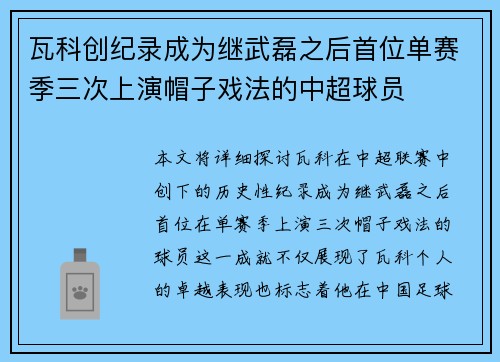 瓦科创纪录成为继武磊之后首位单赛季三次上演帽子戏法的中超球员

本文将详细探讨瓦科在中超联赛中创下的历史性纪录成为继武磊之后首位在单赛季上演三次帽子戏法的球员这一成就不仅展现了瓦科个人的卓越表现也标志着他在中国足球